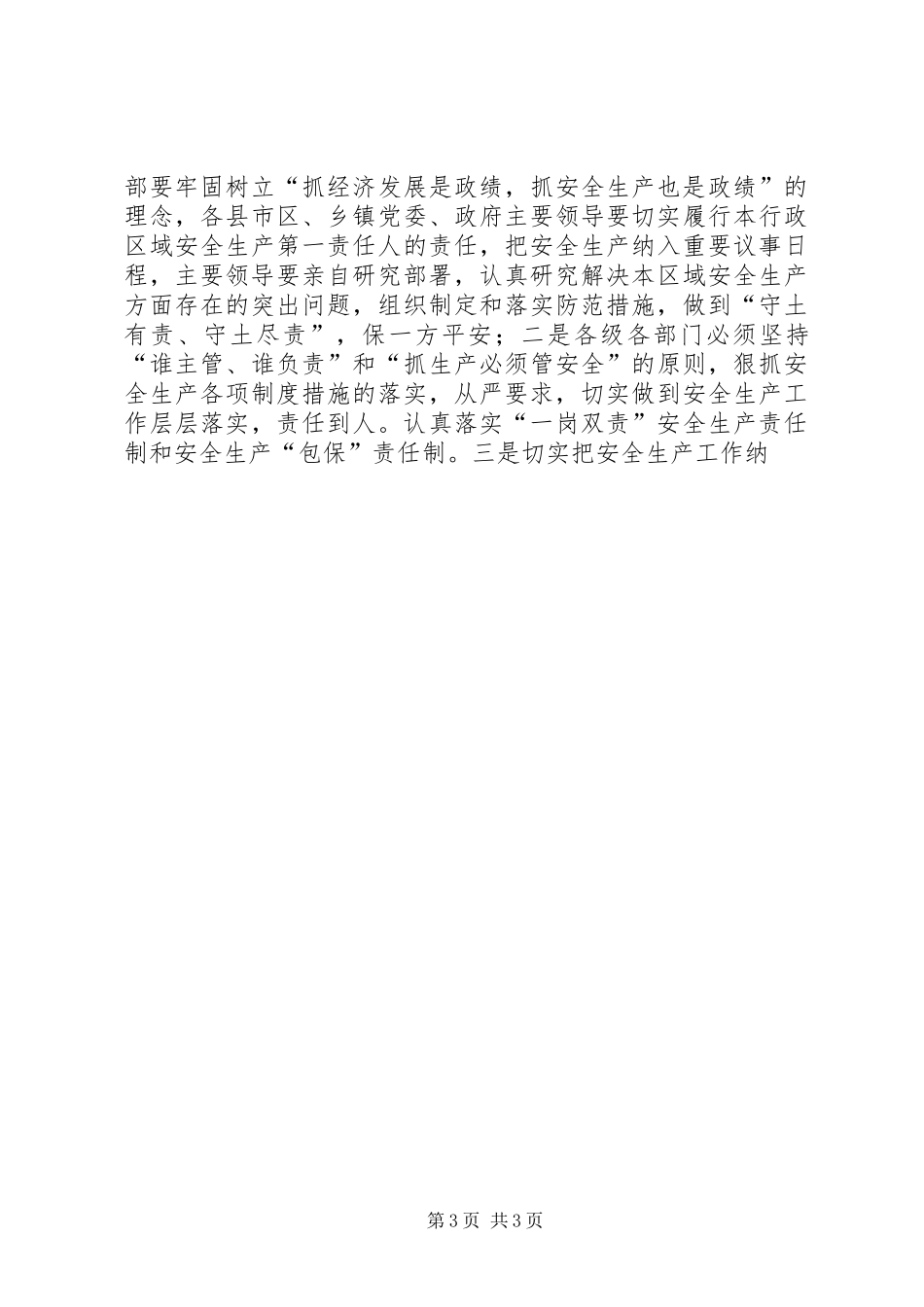 部要牢固树立“抓经济发展是政绩，抓安全生产也是政绩”的理念，各县市区、乡镇党委、政府主要领导要切实履行本行政区域安全生产第一责任人的责任，把安全生产纳入重要议事日程，主要领导要亲自研究部署，认真研究解决本区域安全生产方面存在的突出问题，组织制定和落实防范措施，做到“守土有责、守土尽责”，保一方平安；二是各级各部门必须坚持“谁主管、谁负责”和“抓生产必须管安全”的原则，狠抓安全生产各项制度措施的落实，从严要求，切实做到安全生产工作层层落实，责任到人。认真落实“一岗双责”安全生产责任制和安全生产“包保”责任制。三是切实把安全生产工作纳

第3页 共3页